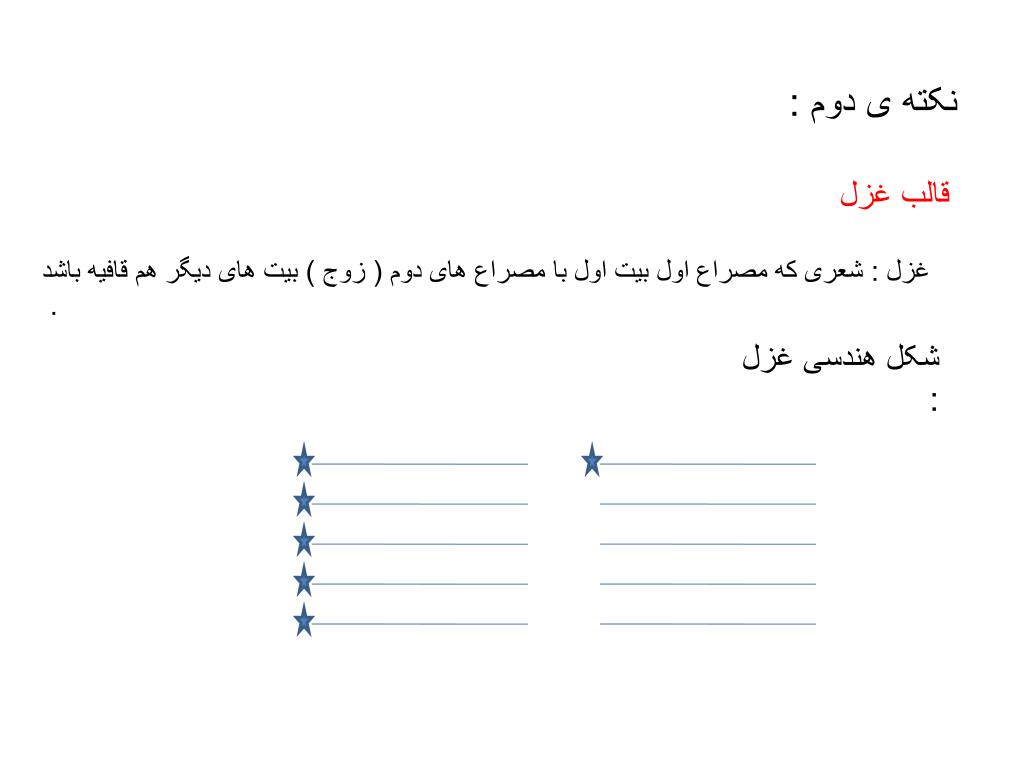 نکته ی دوم :

قالب غزل

غزل : شعری که مصراع اول بیت اول با مصراع های دوم ( زوج ) بیت های دیگر هم قافیه باشد .

شکل هندسی غزل :